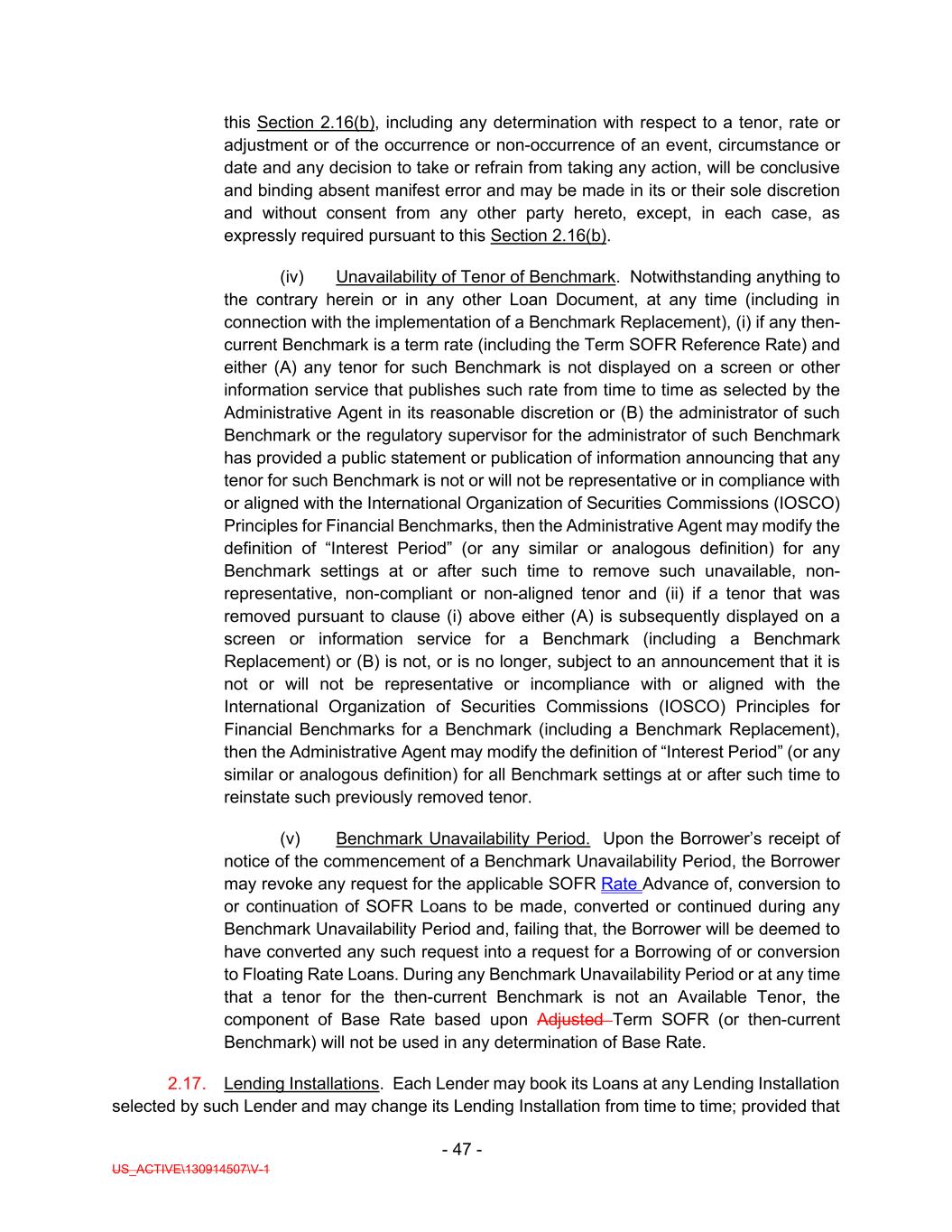 this Section 2.16(b), including any determination with respect to a tenor, rate or adjustment or of the occurrence or non-occurrence of an event, circumstance or date and any decision to take or refrain from taking any action, will be conclusive and binding absent manifest error and may be made in its or their sole discretion and without consent from any other party hereto, except, in each case, as expressly required pursuant to this Section 2.16(b).

(iv) Unavailability of Tenor of Benchmark. Notwithstanding anything to the contrary herein or in any other Loan Document, at any time (including in connection with the implementation of a Benchmark Replacement), (i) if any then-current Benchmark is a term rate (including the Term SOFR Reference Rate) and either (A) any tenor for such Benchmark is not displayed on a screen or other information service that publishes such rate from time to time as selected by the Administrative Agent in its reasonable discretion or (B) the administrator of such Benchmark or the regulatory supervisor for the administrator of such Benchmark has provided a public statement or publication of information announcing that any tenor for such Benchmark is not or will not be representative or in compliance with or aligned with the International Organization of Securities Commissions (IOSCO) Principles for Financial Benchmarks, then the Administrative Agent may modify the definition of “Interest Period” (or any similar or analogous definition) for any Benchmark settings at or after such time to remove such unavailable, non-representative, non-compliant or non-aligned tenor and (ii) if a tenor that was removed pursuant to clause (i) above either (A) is subsequently displayed on a screen or information service for a Benchmark (including a Benchmark Replacement) or (B) is not, or is no longer, subject to an announcement that it is not or will not be representative or incompliance with or aligned with the International Organization of Securities Commissions (IOSCO) Principles for Financial Benchmarks for a Benchmark (including a Benchmark Replacement), then the Administrative Agent may modify the definition of “Interest Period” (or any similar or analogous definition) for all Benchmark settings at or after such time to reinstate such previously removed tenor.

(v) Benchmark Unavailability Period. Upon the Borrower’s receipt of notice of the commencement of a Benchmark Unavailability Period, the Borrower may revoke any request for the applicable SOFR Rate Advance of, conversion to or continuation of SOFR Loans to be made, converted or continued during any Benchmark Unavailability Period and, failing that, the Borrower will be deemed to have converted any such request into a request for a Borrowing of or conversion to Floating Rate Loans. During any Benchmark Unavailability Period or at any time that a tenor for the then-current Benchmark is not an Available Tenor, the component of Base Rate based upon Adjusted Term SOFR (or then-current Benchmark) will not be used in any determination of Base Rate.

2.17. Lending Installations. Each Lender may book its Loans at any Lending Installation selected by such Lender and may change its Lending Installation from time to time; provided that

- 47 -

US_ACTIVE\130914507\V-1